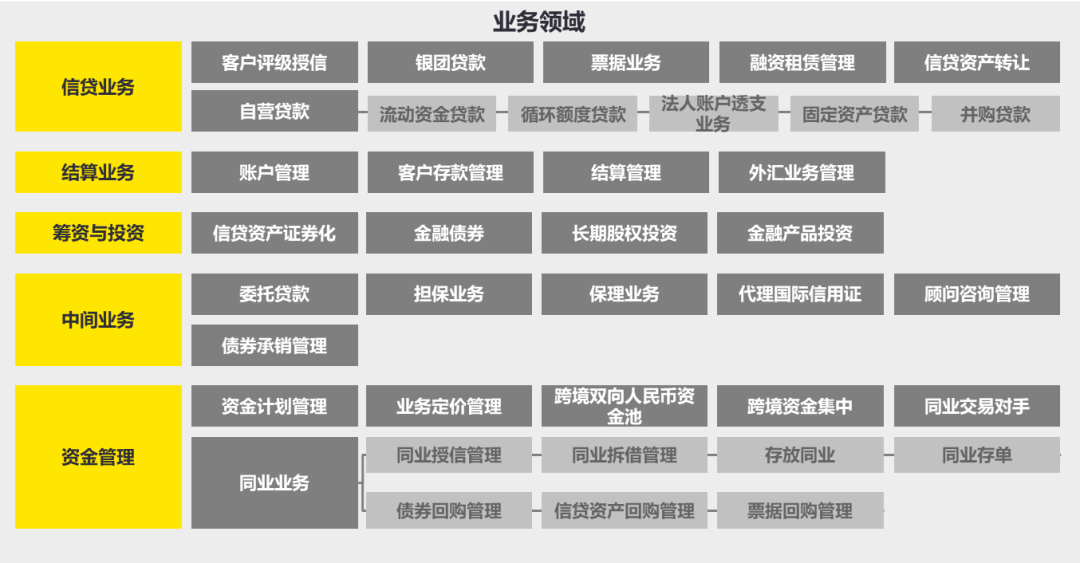 业务领域

信贷业务

客户评级授信
银团贷款
票据业务
融资租赁管理
信贷资产转让

自营贷款
流动资金贷款
循环额度贷款
法人账户透支业务
固定资产贷款
并购贷款

结算业务

账户管理
客户存款管理
结算管理
外汇业务管理

筹资与投资

信贷资产证券化
金融债券
长期股权投资
金融产品投资

中间业务

委托贷款
担保业务
保理业务
代理国际信用证
顾问咨询管理

债券承销管理

资金管理

资金计划管理
业务定价管理
跨境双向人民币资金池
跨境资金集中
同业交易对手

同业业务
同业授信管理
同业拆借管理
存放同业
同业存单

债券回购管理
信贷资产回购管理
票据回购管理